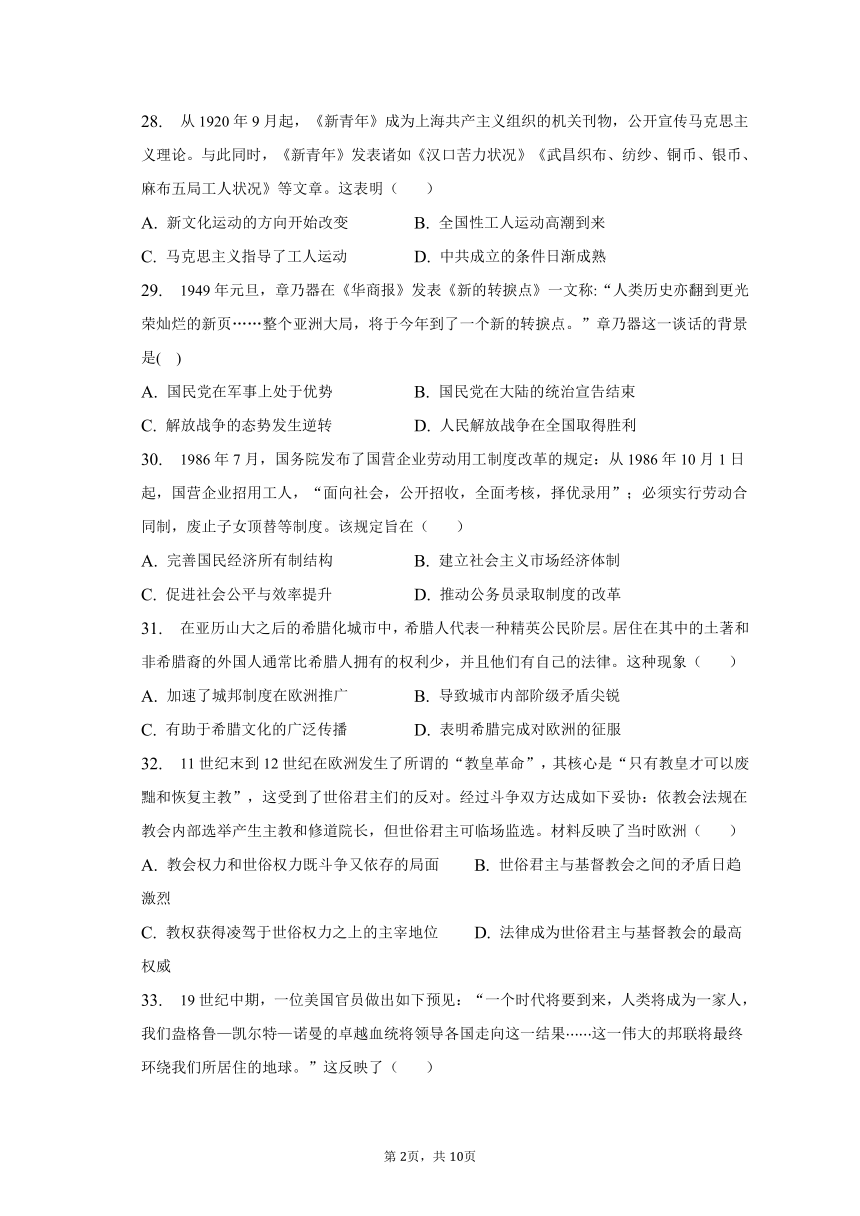 28. 从 1920 年 9 月起，《新青年》成为上海共产主义组织的机关刊物，公开宣传马克思主义理论。与此同时，《新青年》发表诸如《汉口苦力状况》《武昌织布、纺纱、铜币、银币、麻布五局工人状况》等文章。这表明（　　）

A. 新文化运动的方向开始改变　　B. 全国性工人运动高潮到来

C. 马克思主义指导了工人运动　　D. 中共成立的条件日渐成熟

29. 1949 年元旦，章乃器在《华商报》发表《新的转捩点》一文称:“人类历史亦翻到更光荣灿烂的新页……整个亚洲大局，将于今年到了一个新的转捩点。”章乃器这一谈话的背景是(　)

A. 国民党在军事上处于优势　　B. 国民党在大陆的统治宣告结束

C. 解放战争的态势发生逆转　　D. 人民解放战争在全国取得胜利

30. 1986 年 7 月，国务院发布了国营企业劳动用工制度改革的规定：从 1986 年 10 月 1 日起，国营企业招用工人，“面向社会，公开招收，全面考核，择优录用”；必须实行劳动合同制，废止子女顶替等制度。该规定旨在（　　）

A. 完善国民经济所有制结构　　B. 建立社会主义市场经济体制

C. 促进社会公平与效率提升　　D. 推动公务员录取制度的改革

31. 在亚历山大之后的希腊化城市中，希腊人代表一种精英公民阶层。居住在其中的土著和非希腊裔的外国人通常比希腊人拥有的权利少，并且他们有自己的法律。这种现象（　　）

A. 加速了城邦制度在欧洲推广　　B. 导致城市内部阶级矛盾尖锐

C. 有助于希腊文化的广泛传播　　D. 表明希腊完成对欧洲的征服

32. 11 世纪末到 12 世纪在欧洲发生了所谓的“教皇革命”，其核心是“只有教皇才可以废黜和恢复主教”，这受到了世俗君主们的反对。经过斗争双方达成如下妥协：依教会法规在教会内部选举产生主教和修道院长，但世俗君主可临场监选。材料反映了当时欧洲（　　）

A. 教会权力和世俗权力既斗争又依存的局面　　B. 世俗君主与基督教会之间的矛盾日趋激烈

C. 教权获得凌驾于世俗权力之上的主宰地位　　D. 法律成为世俗君主与基督教会的最高权威

33. 19 世纪中期，一位美国官员做出如下预见：“一个时代将要到来，人类将成为一家人，我们盎格鲁—凯尔特—诺曼的卓越血统将领导各国走向这一结果……这一伟大的邦联将最终环绕我们所居住的地球。”这反映了（　　）

第 2页，共 10页